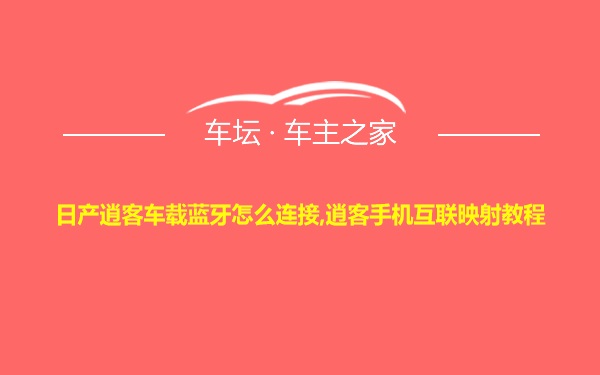 车坛 · 车主之家

日产逍客车载蓝牙怎么连接,逍客手机互联映射教程